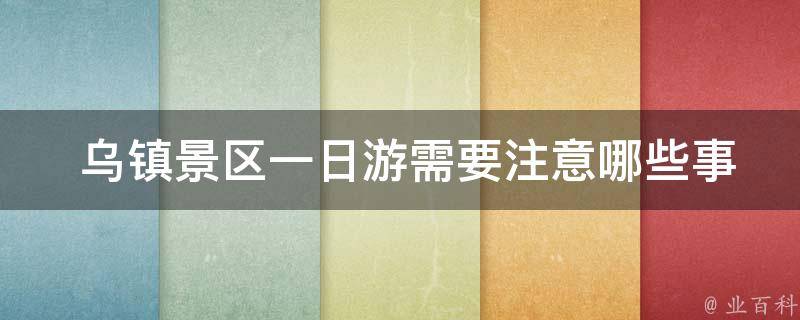 乌镇景区一日游需要注意哪些事

@ 业百科